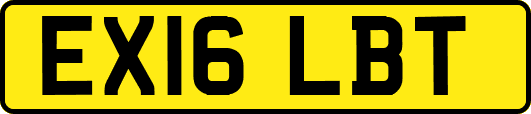 EX16 LBT